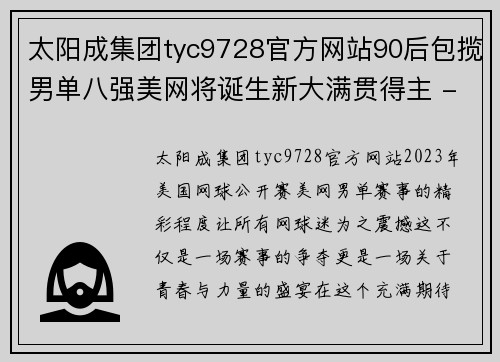 太阳成集团tyc9728官方网站90后包揽男单八强美网将诞生新大满贯得主 -

太阳成集团tyc9728官方网站2023年美国网球公开赛美网男单赛事的精彩程度让所有网球迷为之震撼这不仅是一场赛事的争夺更是一场关于青春与力量的盛宴在这个充满期待